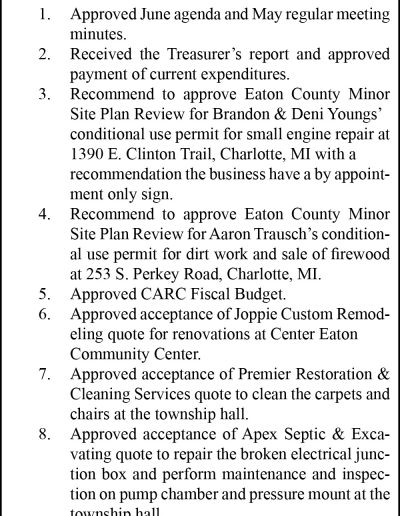 1. Approved June agenda and May regular meeting minutes.
2. Received the Treasurer's report and approved payment of current expenditures.
3. Recommend to approve Eaton County Minor Site Plan Review for Brandon & Deni Youngs' conditional use permit for small engine repair at 1390 E. Clinton Trail, Charlotte, MI with a recommendation the business have a by appointment only sign.
4. Recommend to approve Eaton County Minor Site Plan Review for Aaron Trausch's conditional use permit for dirt work and sale of firewood at 253 S. Perkey Road, Charlotte, MI.
5. Approved CARC Fiscal Budget.
6. Approved acceptance of Joppie Custom Remodeling quote for renovations at Center Eaton Community Center.
7. Approved acceptance of Premier Restoration & Cleaning Services quote to clean the carpets and chairs at the township hall.
8. Approved acceptance of Apex Septic & Excavating quote to repair the broken electrical junction box and perform maintenance and inspection on pump chamber and pressure mount at the township hall.